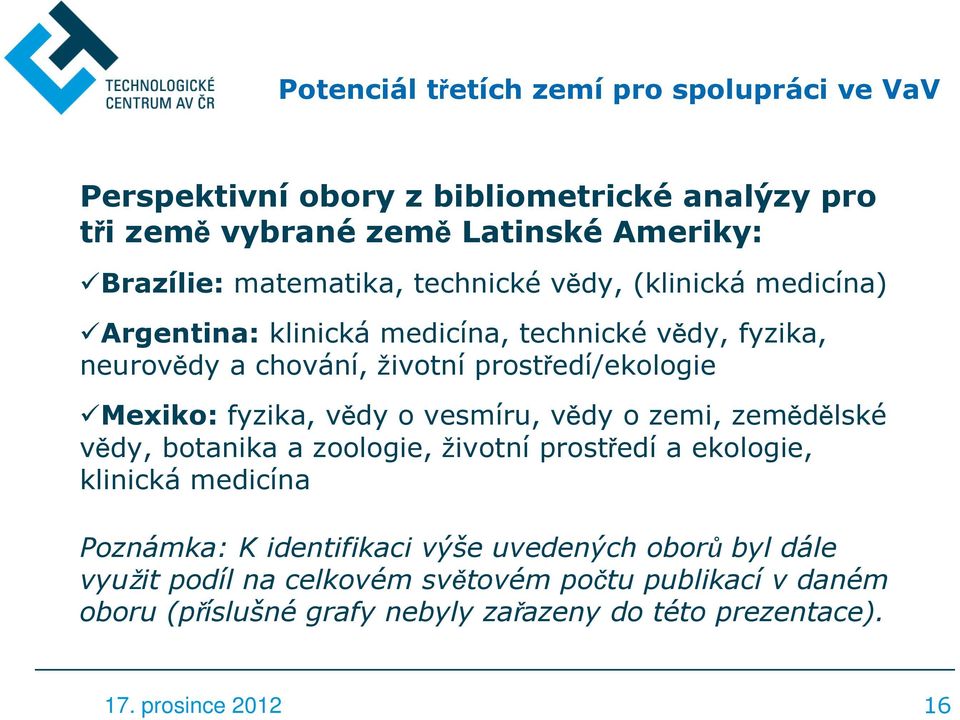 TECHNOLOGICKÉ CENTRUM AV ČR

Potenciál třetích zemí pro spolupráci ve VaV

Perspektivní obory z bibliometrické analýzy pro tři země vybrané země Latinské Ameriky:

✓Brazílie: matematika, technické vědy, (klinická medicína)

✓Argentina: klinická medicína, technické vědy, fyzika, neurovědy a chování, životní prostředí/ekologie

✓Mexiko: fyzika, vědy o vesmíru, vědy o zemi, zemědělské vědy, botanika a zoologie, životní prostředí a ekologie, klinická medicína

Poznámka: K identifikaci výše uvedených oborů byl dále využit podíl na celkovém světovém počtu publikací v daném oboru (příslušné grafy nebyly zařazeny do této prezentace).

17. prosince 2012

16